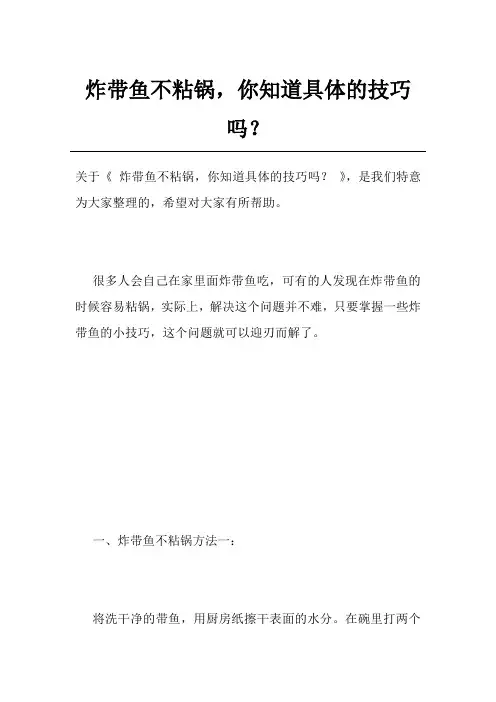 炸带鱼不粘锅，你知道具体的技巧吗？

关于《 炸带鱼不粘锅，你知道具体的技巧吗？ 》，是我们特意为大家整理的，希望对大家有所帮助。

很多人会自己在家里面炸带鱼吃，可有的人发现在炸带鱼的时候容易粘锅，实际上，解决这个问题并不难，只要掌握一些炸带鱼的小技巧，这个问题就可以迎刃而解了。

一、炸带鱼不粘锅方法一：

将洗干净的带鱼，用厨房纸擦干表面的水分。在碗里打两个